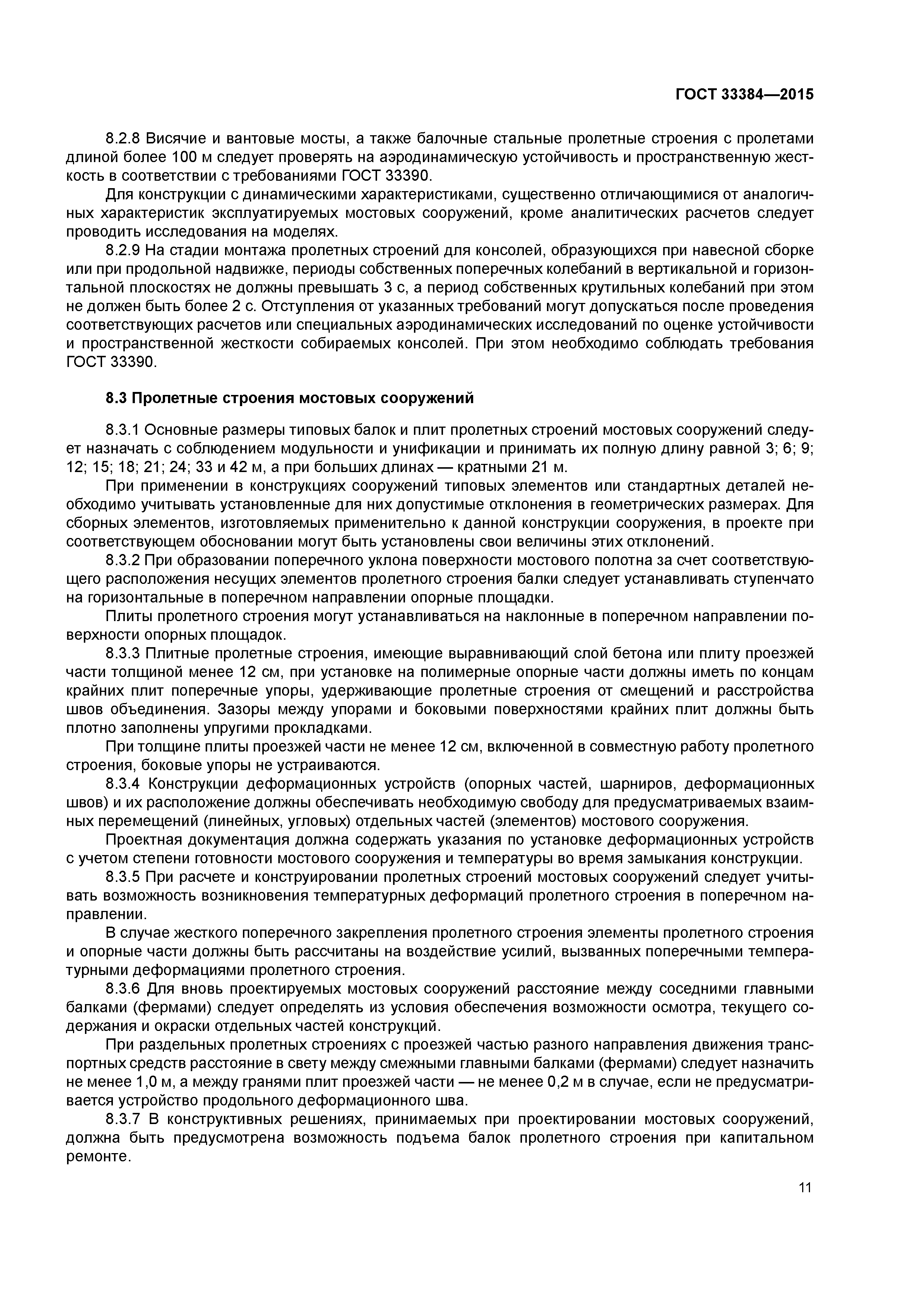 ГОСТ 33384—2015

8.2.8 Висячие и вантовые мосты, а также балочные стальные пролетные строения с пролетами длиной более 100 м следует проверять на аэродинамическую устойчивость и пространственную жесткость в соответствии с требованиями ГОСТ 33390.

Для конструкции с динамическими характеристиками, существенно отличающимися от аналогичных характеристик эксплуатируемых мостовых сооружений, кроме аналитических расчетов следует проводить исследования на моделях.

8.2.9 На стадии монтажа пролетных строений для консолей, образующихся при навесной сборке или при продольной надвижке, периоды собственных поперечных колебаний в вертикальной и горизонтальной плоскостях не должны превышать 3 с, а период собственных крутильных колебаний при этом не должен быть более 2 с. Отступления от указанных требований могут допускаться после проведения соответствующих расчетов или специальных аэродинамических исследований по оценке устойчивости и пространственной жесткости собираемых консолей. При этом необходимо соблюдать требования ГОСТ 33390.

8.3 Пролетные строения мостовых сооружений

8.3.1 Основные размеры типовых балок и плит пролетных строений мостовых сооружений следует назначать с соблюдением модульности и унификации и принимать их полную длину равной 3; 6; 9; 12; 15; 18; 21; 24; 33 и 42 м, а при больших длинах — кратными 21 м.

При применении в конструкциях сооружений типовых элементов или стандартных деталей необходимо учитывать установленные для них допустимые отклонения в геометрических размерах. Для сборных элементов, изготовляемых применительно к данной конструкции сооружения, в проекте при соответствующем обосновании могут быть установлены свои величины этих отклонений.

8.3.2 При образовании поперечного уклона поверхности мостового полотна за счет соответствующего расположения несущих элементов пролетного строения балки следует устанавливать ступенчато на горизонтальные в поперечном направлении опорные площадки.

Плиты пролетного строения могут устанавливаться на наклонные в поперечном направлении поверхности опорных площадок.

8.3.3 Плитные пролетные строения, имеющие выравнивающий слой бетона или плиту проезжей части толщиной менее 12 см, при установке на полимерные опорные части должны иметь по концам крайних плит поперечные упоры, удерживающие пролетные строения от смещений и расстройства швов объединения. Зазоры между упорами и боковыми поверхностями крайних плит должны быть плотно заполнены упругими прокладками.

При толщине плиты проезжей части не менее 12 см, включенной в совместную работу пролетного строения, боковые упоры не устраиваются.

8.3.4 Конструкции деформационных устройств (опорных частей, шарниров, деформационных швов) и их расположение должны обеспечивать необходимую свободу для предусматриваемых взаимных перемещений (линейных, угловых) отдельных частей (элементов) мостового сооружения.

Проектная документация должна содержать указания по установке деформационных устройств с учетом степени готовности мостового сооружения и температуры во время замыкания конструкции.

8.3.5 При расчете и конструировании пролетных строений мостовых сооружений следует учитывать возможность возникновения температурных деформаций пролетного строения в поперечном направлении.

В случае жесткого поперечного закрепления пролетного строения элементы пролетного строения и опорные части должны быть рассчитаны на воздействие усилий, вызванных поперечными температурными деформациями пролетного строения.

8.3.6 Для вновь проектируемых мостовых сооружений расстояние между соседними главными балками (фермами) следует определять из условия обеспечения возможности осмотра, текущего содержания и окраски отдельных частей конструкций.

При раздельных пролетных строениях с проезжей частью разного направления движения транспортных средств расстояние в свету между смежными главными балками (фермами) следует назначить не менее 1,0 м, а между гранями плит проезжей части — не менее 0,2 м в случае, если не предусматривается устройство продольного деформационного шва.

8.3.7 В конструктивных решениях, принимаемых при проектировании мостовых сооружений, должна быть предусмотрена возможность подъема балок пролетного строения при капитальном ремонте.

11